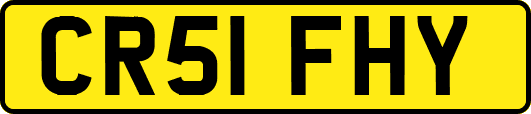 CR51 FHY